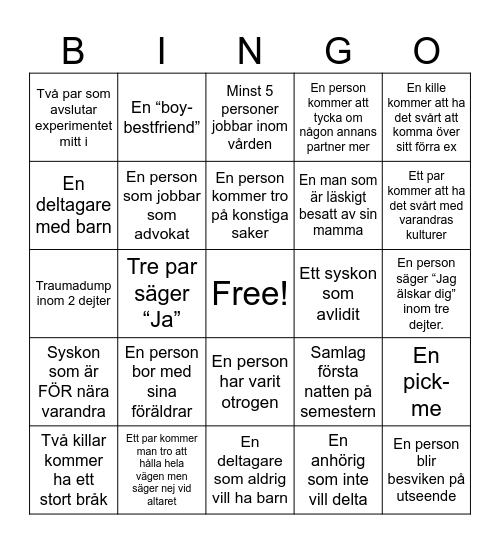 | B | I | N | G | O |
|---|---|---|---|---|
| Två par som avslutar experimentet mitt i | En “boy-bestfriend” | Minst 5 personer jobbar inom vården | En person kommer att tycka om någon annans partner mer | En kille kommer att ha det svårt att komma över sitt förra ex |
| En deltagare med barn | En person som jobbar som advokat | En person kommer tro på konstiga saker | En man som är läskigt besatt av sin mamma | Ett par kommer att ha det svårt med varandras kulturer |
| Traumadump inom 2 dejter | Tre par säger “Ja” | Free! | Ett syskon som avlidit | En person säger “Jag älskar dig” inom tre dejter. |
| Syskon som är FÖR nära varandra | En person bor med sina föräldrar | En person har varit otrogen | Samlag första natten på semestern | En pick-me |
| Två killar kommer ha ett stort bråk | Ett par kommer man tro att hålla hela vägen men säger nej vid altaret | En deltagare som aldrig vill ha barn | En anhörig som inte vill delta | En person blir besviken på utseende |